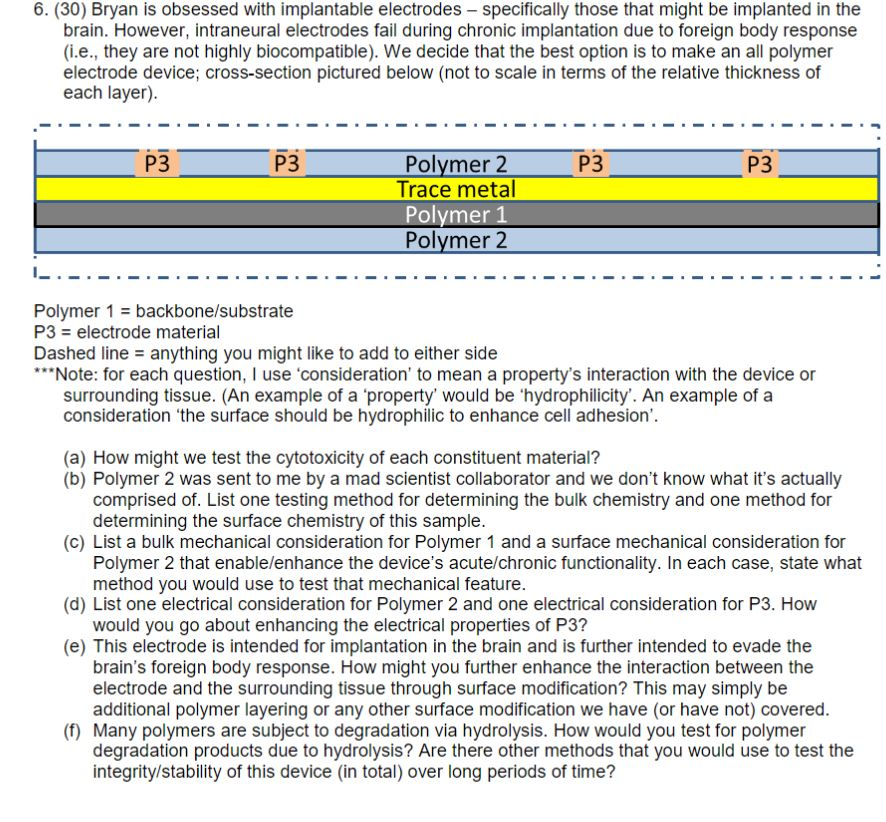 6. (30) Bryan is obsessed with implantable electrodes – specifically those that might be implanted in the brain. However, intraneural electrodes fail during chronic implantation due to foreign body response (i.e., they are not highly biocompatible). We decide that the best option is to make an all polymer electrode device; cross-section pictured below (not to scale in terms of the relative thickness of each layer).

P3 P3 Polymer 2 P3 P3
Trace metal
Polymer 1
Polymer 2

Polymer 1 = backbone/substrate
P3 = electrode material
Dashed line = anything you might like to add to either side
***Note: for each question, I use 'consideration' to mean a property's interaction with the device or surrounding tissue. (An example of a 'property' would be 'hydrophilicity'. An example of a consideration 'the surface should be hydrophilic to enhance cell adhesion'.

(a) How might we test the cytotoxicity of each constituent material?
(b) Polymer 2 was sent to me by a mad scientist collaborator and we don't know what it's actually comprised of. List one testing method for determining the bulk chemistry and one method for determining the surface chemistry of this sample.
(c) List a bulk mechanical consideration for Polymer 1 and a surface mechanical consideration for Polymer 2 that enable/enhance the device's acute/chronic functionality. In each case, state what method you would use to test that mechanical feature.
(d) List one electrical consideration for Polymer 2 and one electrical consideration for P3. How would you go about enhancing the electrical properties of P3?
(e) This electrode is intended for implantation in the brain and is further intended to evade the brain's foreign body response. How might you further enhance the interaction between the electrode and the surrounding tissue through surface modification? This may simply be additional polymer layering or any other surface modification we have (or have not) covered.
(f) Many polymers are subject to degradation via hydrolysis. How would you test for polymer degradation products due to hydrolysis? Are there other methods that you would use to test the integrity/stability of this device (in total) over long periods of time?